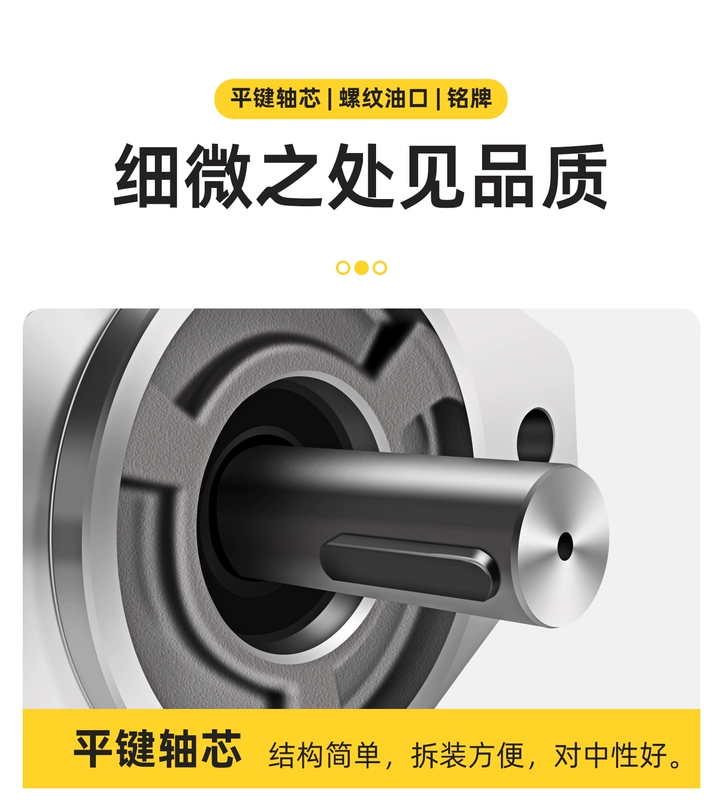 平键轴芯 | 螺纹油口 | 铭牌

细微之处见品质

平键轴芯 结构简单，拆装方便，对中性好。